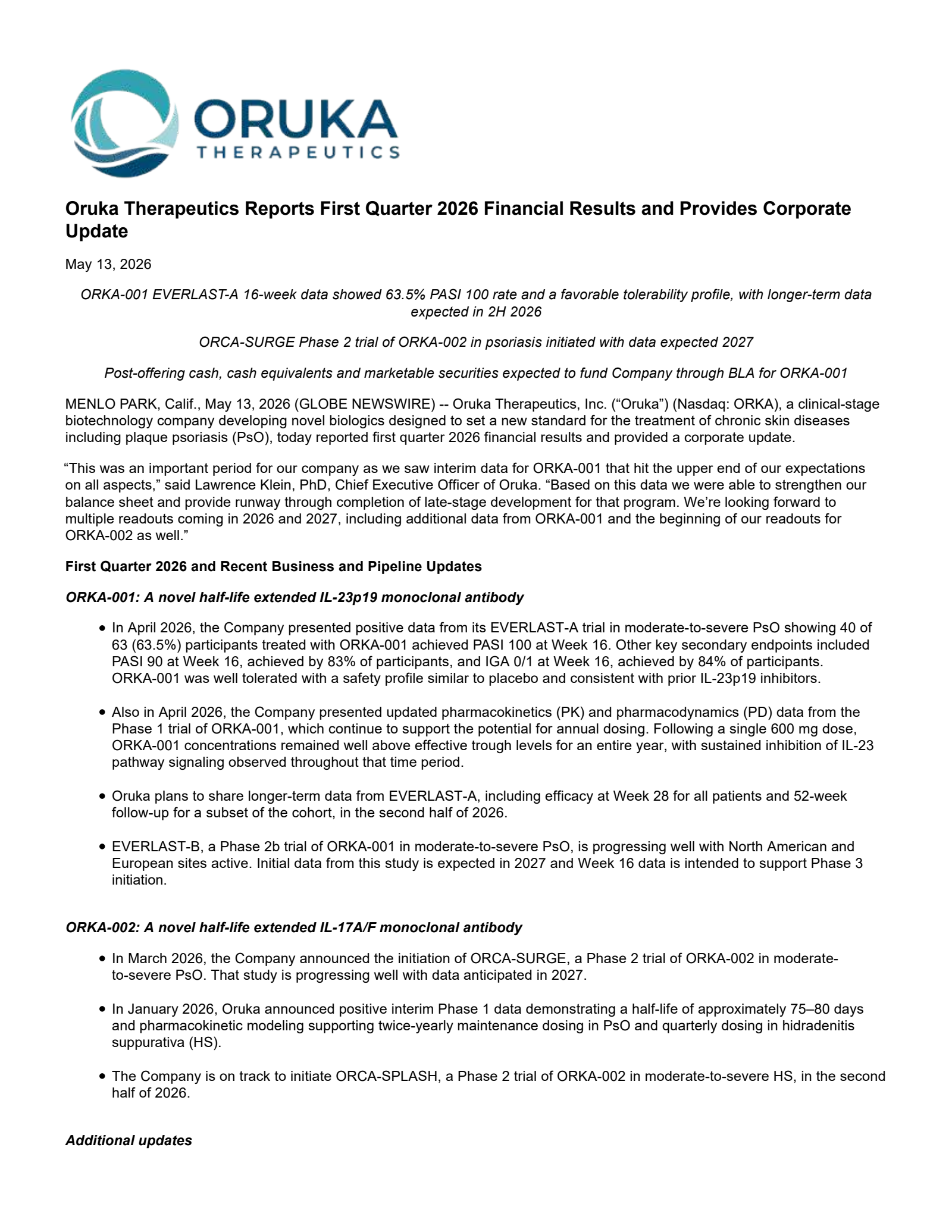 ORUKA
THERAPEUTICS

Oruka Therapeutics Reports First Quarter 2026 Financial Results and Provides Corporate Update

May 13, 2026

ORKA-001 EVERLAST-A 16-week data showed 63.5% PASI 100 rate and a favorable tolerability profile, with longer-term data expected in 2H 2026

ORCA-SURGE Phase 2 trial of ORKA-002 in psoriasis initiated with data expected 2027

Post-offering cash, cash equivalents and marketable securities expected to fund Company through BLA for ORKA-001

MENLO PARK, Calif., May 13, 2026 (GLOBE NEWSWIRE) -- Oruka Therapeutics, Inc. (“Oruka”) (Nasdaq: ORKA), a clinical-stage biotechnology company developing novel biologics designed to set a new standard for the treatment of chronic skin diseases including plaque psoriasis (PsO), today reported first quarter 2026 financial results and provided a corporate update.

“This was an important period for our company as we saw interim data for ORKA-001 that hit the upper end of our expectations on all aspects,” said Lawrence Klein, PhD, Chief Executive Officer of Oruka. “Based on this data we were able to strengthen our balance sheet and provide runway through completion of late-stage development for that program. We’re looking forward to multiple readouts coming in 2026 and 2027, including additional data from ORKA-001 and the beginning of our readouts for ORKA-002 as well.”

First Quarter 2026 and Recent Business and Pipeline Updates

ORKA-001: A novel half-life extended IL-23p19 monoclonal antibody

• In April 2026, the Company presented positive data from its EVERLAST-A trial in moderate-to-severe PsO showing 40 of 63 (63.5%) participants treated with ORKA-001 achieved PASI 100 at Week 16. Other key secondary endpoints included PASI 90 at Week 16, achieved by 83% of participants, and IGA 0/1 at Week 16, achieved by 84% of participants. ORKA-001 was well tolerated with a safety profile similar to placebo and consistent with prior IL-23p19 inhibitors.

• Also in April 2026, the Company presented updated pharmacokinetics (PK) and pharmacodynamics (PD) data from the Phase 1 trial of ORKA-001, which continue to support the potential for annual dosing. Following a single 600 mg dose, ORKA-001 concentrations remained well above effective trough levels for an entire year, with sustained inhibition of IL-23 pathway signaling observed throughout that time period.

• Oruka plans to share longer-term data from EVERLAST-A, including efficacy at Week 28 for all patients and 52-week follow-up for a subset of the cohort, in the second half of 2026.

• EVERLAST-B, a Phase 2b trial of ORKA-001 in moderate-to-severe PsO, is progressing well with North American and European sites active. Initial data from this study is expected in 2027 and Week 16 data is intended to support Phase 3 initiation.

ORKA-002: A novel half-life extended IL-17A/F monoclonal antibody

• In March 2026, the Company announced the initiation of ORCA-SURGE, a Phase 2 trial of ORKA-002 in moderate-to-severe PsO. That study is progressing well with data anticipated in 2027.

• In January 2026, Oruka announced positive interim Phase 1 data demonstrating a half-life of approximately 75–80 days and pharmacokinetic modeling supporting twice-yearly maintenance dosing in PsO and quarterly dosing in hidradenitis suppurativa (HS).

• The Company is on track to initiate ORCA-SPLASH, a Phase 2 trial of ORKA-002 in moderate-to-severe HS, in the second half of 2026.

Additional updates